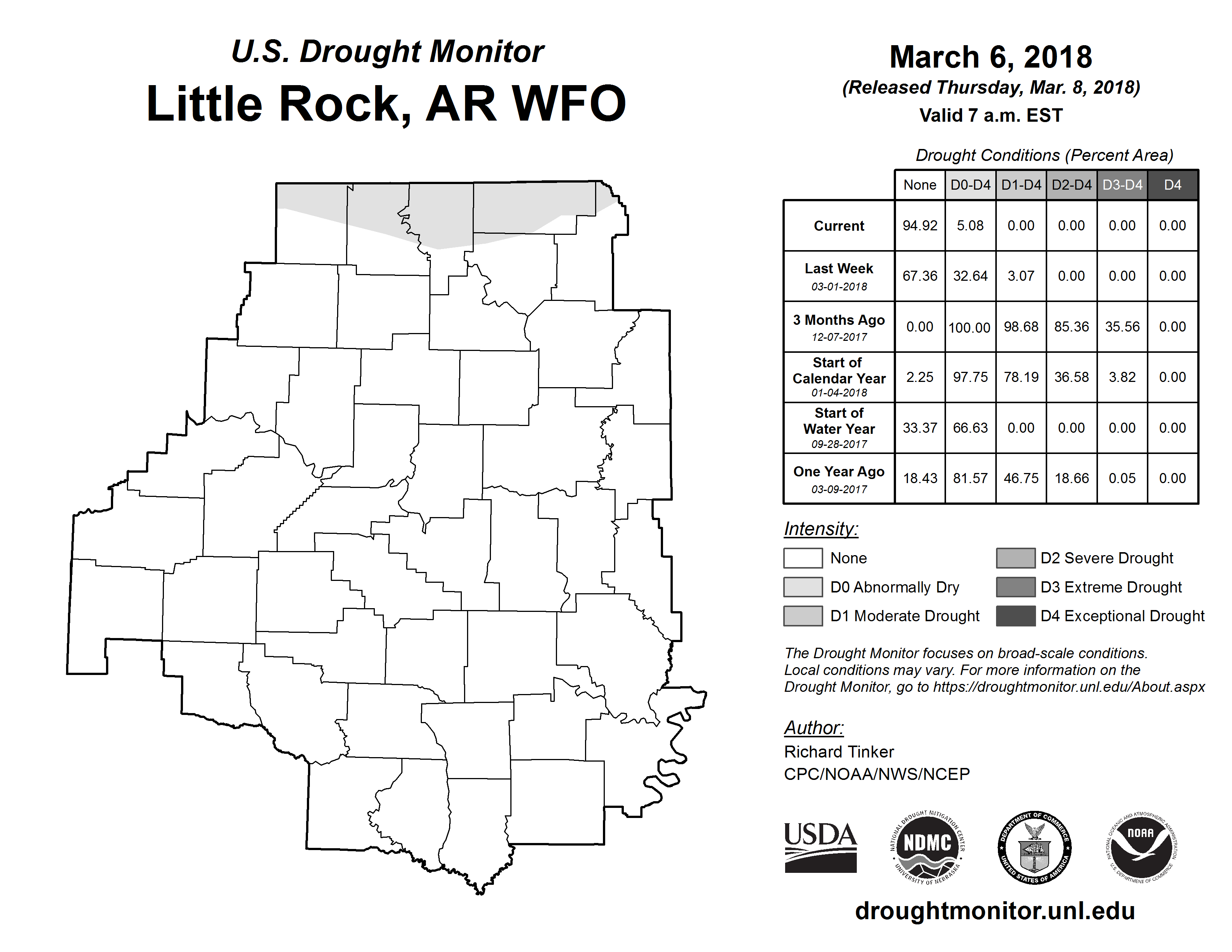 U.S. Drought Monitor
Little Rock, AR WFO

March 6, 2018
(Released Thursday, Mar. 8, 2018)
Valid 7 a.m. EST

Drought Conditions (Percent Area)

| | None | D0-D4 | D1-D4 | D2-D4 | D3-D4 | D4 |
|---|---|---|---|---|---|---|
| Current | 94.92 | 5.08 | 0.00 | 0.00 | 0.00 | 0.00 |
| Last Week 03-01-2018 | 67.36 | 32.64 | 3.07 | 0.00 | 0.00 | 0.00 |
| 3 Months Ago 12-07-2017 | 0.00 | 100.00 | 98.68 | 85.36 | 35.56 | 0.00 |
| Start of Calendar Year 01-04-2018 | 2.25 | 97.75 | 78.19 | 36.58 | 3.82 | 0.00 |
| Start of Water Year 09-28-2017 | 33.37 | 66.63 | 0.00 | 0.00 | 0.00 | 0.00 |
| One Year Ago 03-09-2017 | 18.43 | 81.57 | 46.75 | 18.66 | 0.05 | 0.00 |

Intensity:
None
D0 Abnormally Dry
D1 Moderate Drought
D2 Severe Drought
D3 Extreme Drought
D4 Exceptional Drought

The Drought Monitor focuses on broad-scale conditions. Local conditions may vary. For more information on the Drought Monitor, go to https://droughtmonitor.unl.edu/About.aspx

Author:
Richard Tinker
CPC/NOAA/NWS/NCEP

USDA
NATIONAL DROUGHT MITIGATION CENTER NDMC UNIVERSITY OF NEBRASKA
DEPARTMENT OF COMMERCE UNITED STATES OF AMERICA
NATIONAL OCEANIC AND ATMOSPHERIC ADMINISTRATION NOAA U.S. DEPARTMENT OF COMMERCE

droughtmonitor.unl.edu